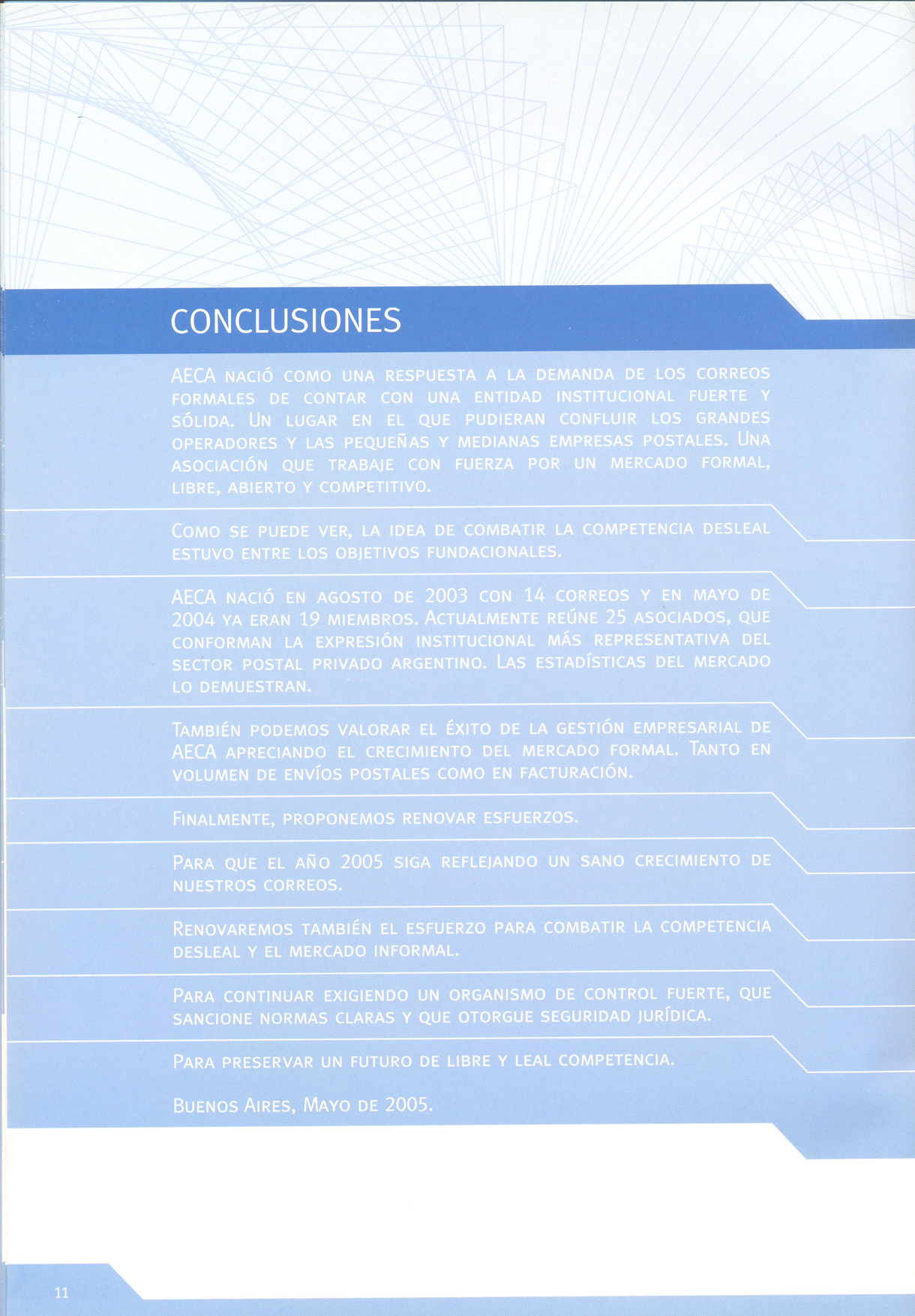 CONCLUSIONES

AECA nació como una respuesta a la demanda de los correos formales de contar con una entidad institucional fuerte y sólida. Un lugar en el que pudieran confluir los grandes operadores y las pequeñas y medianas empresas postales. Una asociación que trabaje con fuerza por un mercado formal, libre, abierto y competitivo.

Como se puede ver, la idea de combatir la competencia desleal estuvo entre los objetivos fundacionales.

AECA nació en agosto de 2003 con 14 correos y en mayo de 2004 ya eran 19 miembros. Actualmente reúne 25 asociados, que conforman la expresión institucional más representativa del sector postal privado argentino. Las estadísticas del mercado lo demuestran.

También podemos valorar el éxito de la gestión empresarial de AECA apreciando el crecimiento del mercado formal. Tanto en volumen de envíos postales como en facturación.

Finalmente, proponemos renovar esfuerzos.

Para que el año 2005 siga reflejando un sano crecimiento de nuestros correos.

Renovaremos también el esfuerzo para combatir la competencia desleal y el mercado informal.

Para continuar exigiendo un organismo de control fuerte, que sancione normas claras y que otorgue seguridad jurídica.

Para preservar un futuro de libre y leal competencia.

Buenos Aires, Mayo de 2005.

11